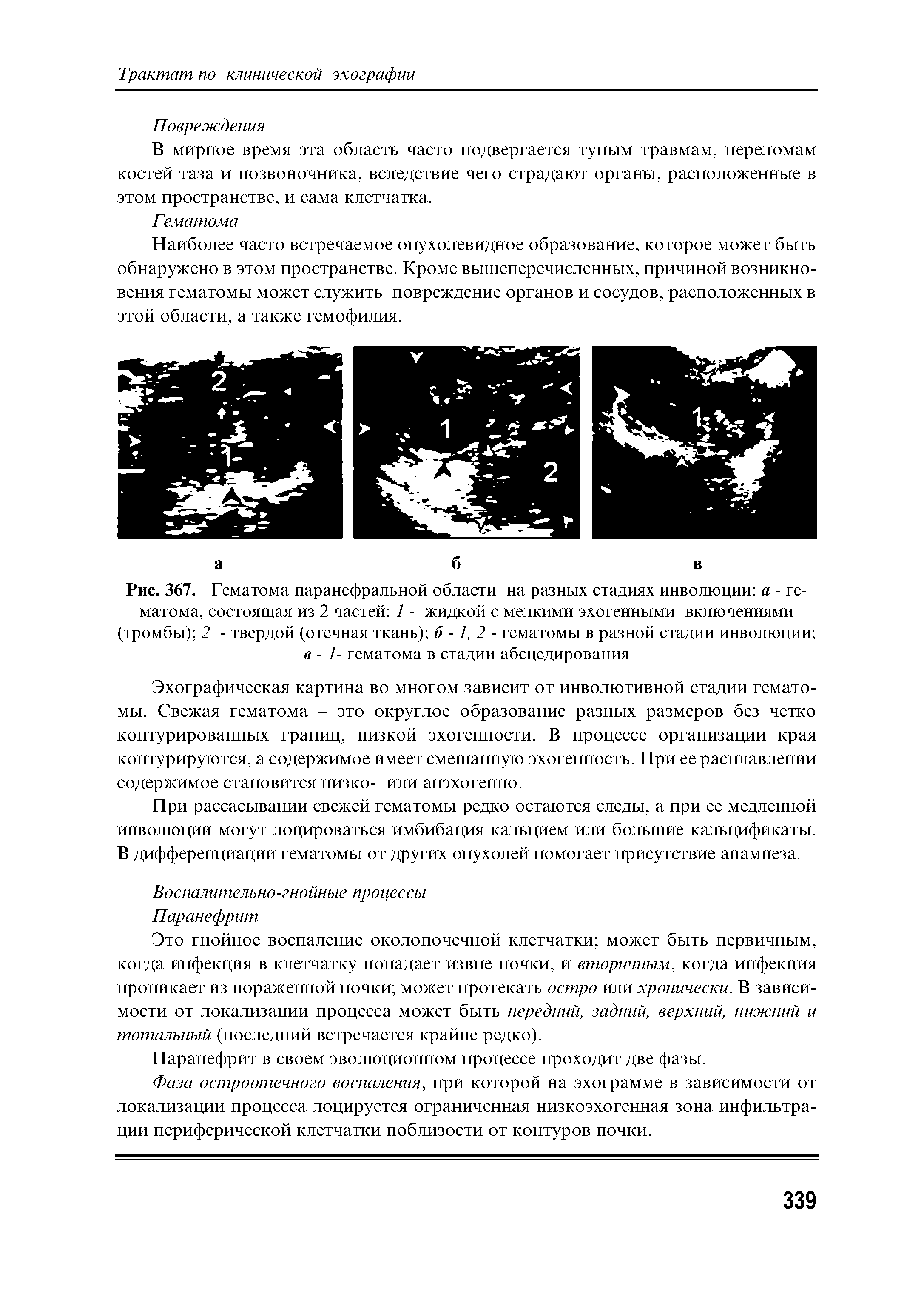 Трактат по клинической эхографии

Повреждения

В мирное время эта область часто подвергается тупым травмам, переломам костей таза и позвоночника, вследствие чего страдают органы, расположенные в этом пространстве, и сама клетчатка.

Гематома

Наиболее часто встречаемое опухолевидное образование, которое может быть обнаружено в этом пространстве. Кроме вышеперечисленных, причиной возникновения гематомы может служить повреждение органов и сосудов, расположенных в этой области, а также гемофилия.

2

1

1

2

1

а б в

Рис. 367. Гематома паранефральной области на разных стадиях инволюции: а - гематома, состоящая из 2 частей: 1 - жидкой с мелкими эхогенными включениями (тромбы); 2 - твердой (отечная ткань); б - 1, 2 - гематомы в разной стадии инволюции; в - 1- гематома в стадии абсцедирования

Эхографическая картина во многом зависит от инволютивной стадии гематомы. Свежая гематома – это округлое образование разных размеров без четко контурированных границ, низкой эхогенности. В процессе организации края контурируются, а содержимое имеет смешанную эхогенность. При ее расплавлении содержимое становится низко- или анэхогенно.

При рассасывании свежей гематомы редко остаются следы, а при ее медленной инволюции могут лоцироваться имбибация кальцием или большие кальцификаты. В дифференциации гематомы от других опухолей помогает присутствие анамнеза.

Воспалительно-гнойные процессы

Паранефрит

Это гнойное воспаление околопочечной клетчатки; может быть первичным, когда инфекция в клетчатку попадает извне почки, и вторичным, когда инфекция проникает из пораженной почки; может протекать остро или хронически. В зависимости от локализации процесса может быть передний, задний, верхний, нижний и тотальный (последний встречается крайне редко).

Паранефрит в своем эволюционном процессе проходит две фазы.

Фаза остроотечного воспаления, при которой на эхограмме в зависимости от локализации процесса лоцируется ограниченная низкоэхогенная зона инфильтрации периферической клетчатки поблизости от контуров почки.

339